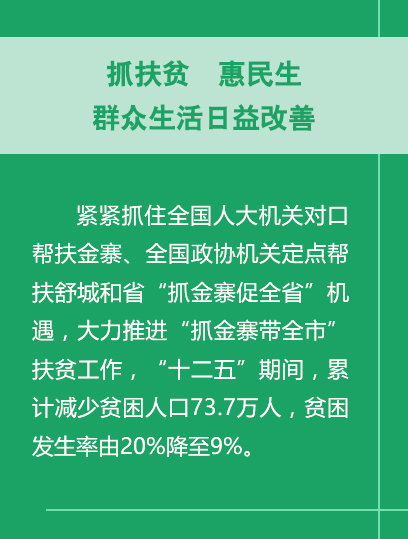 抓扶贫　惠民生
群众生活日益改善

紧紧抓住全国人大机关对口帮扶金寨、全国政协机关定点帮扶舒城和省“抓金寨促全省”机遇，大力推进“抓金寨带全市”扶贫工作，“十二五”期间，累计减少贫困人口73.7万人，贫困发生率由20%降至9%。